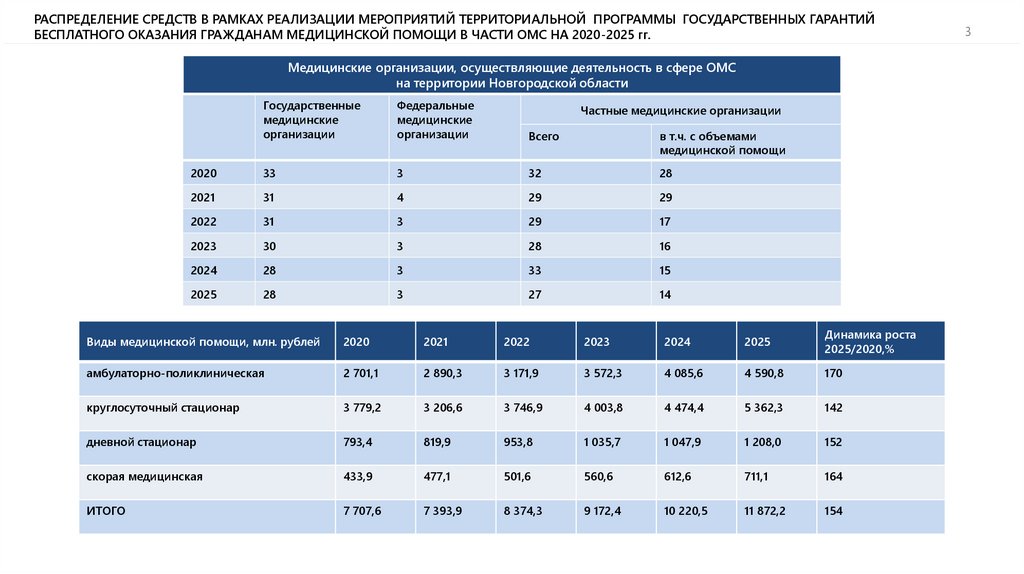 РАСПРЕДЕЛЕНИЕ СРЕДСТВ В РАМКАХ РЕАЛИЗАЦИИ МЕРОПРИЯТИЙ ТЕРРИТОРИАЛЬНОЙ ПРОГРАММЫ ГОСУДАРСТВЕННЫХ ГАРАНТИЙ БЕСПЛАТНОГО ОКАЗАНИЯ ГРАЖДАНАМ МЕДИЦИНСКОЙ ПОМОЩИ В ЧАСТИ ОМС НА 2020-2025 гг.

3

Медицинские организации, осуществляющие деятельность в сфере ОМС на территории Новгородской области

| | Государственные медицинские организации | Федеральные медицинские организации | Частные медицинские организации: Всего | Частные медицинские организации: в т.ч. с объемами медицинской помощи |
|---|---|---|---|---|
| 2020 | 33 | 3 | 32 | 28 |
| 2021 | 31 | 4 | 29 | 29 |
| 2022 | 31 | 3 | 29 | 17 |
| 2023 | 30 | 3 | 28 | 16 |
| 2024 | 28 | 3 | 33 | 15 |
| 2025 | 28 | 3 | 27 | 14 |

| Виды медицинской помощи, млн. рублей | 2020 | 2021 | 2022 | 2023 | 2024 | 2025 | Динамика роста 2025/2020,% |
|---|---|---|---|---|---|---|---|
| амбулаторно-поликлиническая | 2 701,1 | 2 890,3 | 3 171,9 | 3 572,3 | 4 085,6 | 4 590,8 | 170 |
| круглосуточный стационар | 3 779,2 | 3 206,6 | 3 746,9 | 4 003,8 | 4 474,4 | 5 362,3 | 142 |
| дневной стационар | 793,4 | 819,9 | 953,8 | 1 035,7 | 1 047,9 | 1 208,0 | 152 |
| скорая медицинская | 433,9 | 477,1 | 501,6 | 560,6 | 612,6 | 711,1 | 164 |
| ИТОГО | 7 707,6 | 7 393,9 | 8 374,3 | 9 172,4 | 10 220,5 | 11 872,2 | 154 |